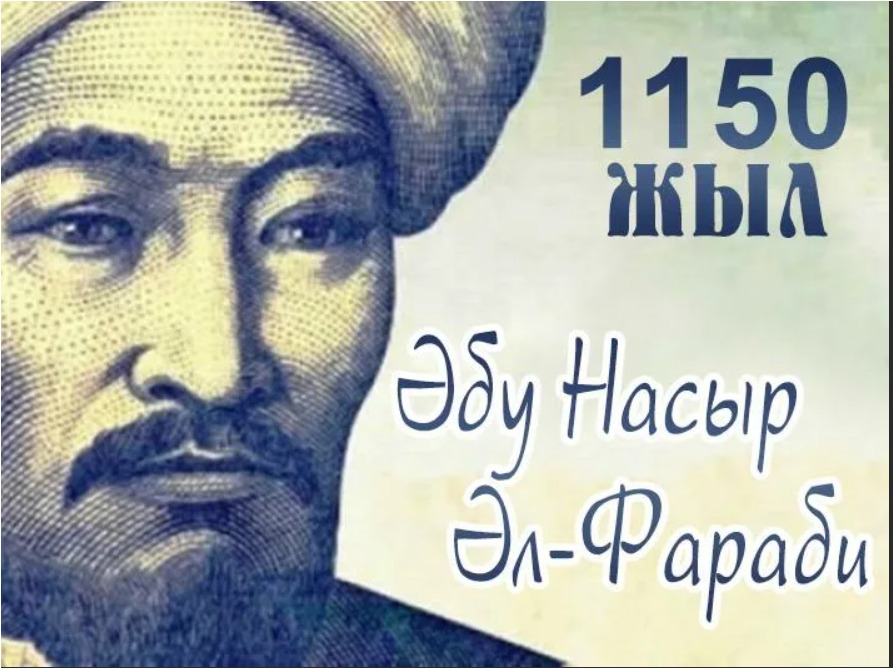 1150
ЖЫЛ

Әбу Насыр
Әл-Фараби